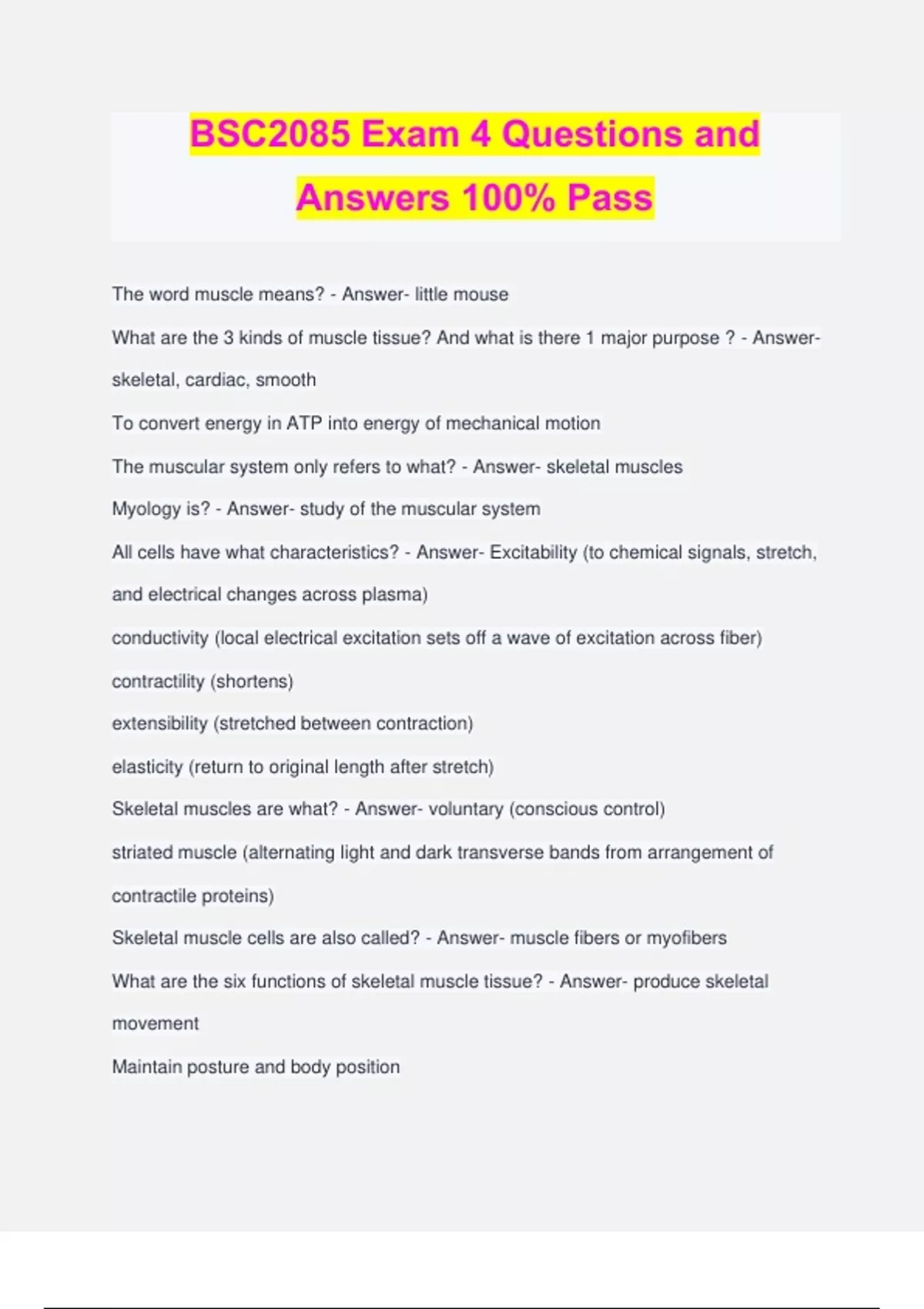 BSC2085 Exam 4 Questions and Answers 100% Pass

The word muscle means? - Answer- little mouse

What are the 3 kinds of muscle tissue? And what is there 1 major purpose ? - Answer- skeletal, cardiac, smooth

To convert energy in ATP into energy of mechanical motion

The muscular system only refers to what? - Answer- skeletal muscles

Myology is? - Answer- study of the muscular system

All cells have what characteristics? - Answer- Excitability (to chemical signals, stretch, and electrical changes across plasma)

conductivity (local electrical excitation sets off a wave of excitation across fiber)

contractility (shortens)

extensibility (stretched between contraction)

elasticity (return to original length after stretch)

Skeletal muscles are what? - Answer- voluntary (conscious control)

striated muscle (alternating light and dark transverse bands from arrangement of contractile proteins)

Skeletal muscle cells are also called? - Answer- muscle fibers or myofibers

What are the six functions of skeletal muscle tissue? - Answer- produce skeletal movement

Maintain posture and body position